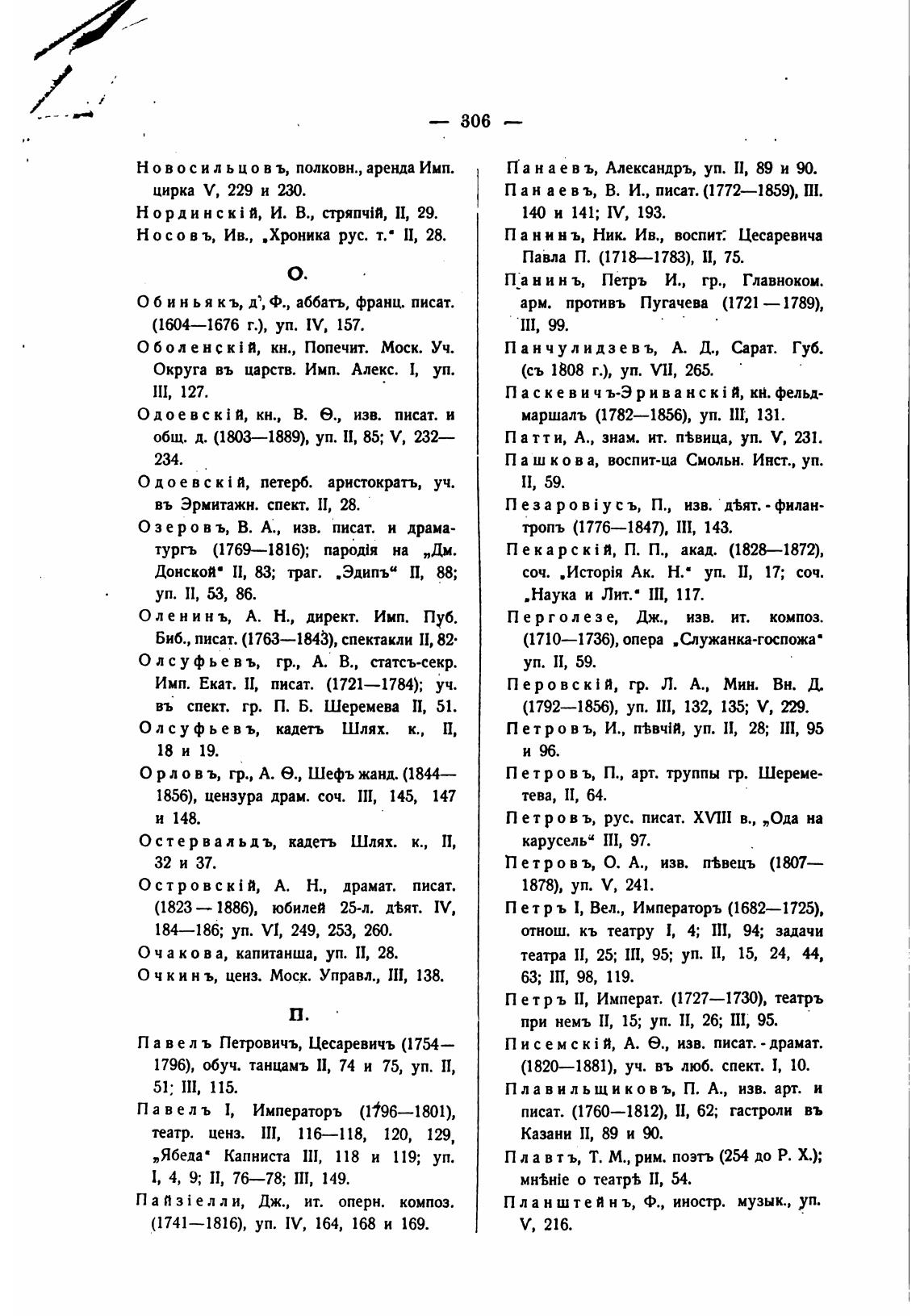 — 306 —

Новосильцовъ, полковн., аренда Имп. цирка V, 229 и 230.

Нординскій, И. В., стряпчій, II, 29.

Носовъ, Ив., „Хроника рус. т.“ II, 28.

О.

Обиньякъ, д', Ф., аббатъ, франц. писат. (1604—1676 г.), уп. IV, 157.

Оболенскій, кн., Попечит. Моск. Уч. Округа въ царств. Имп. Алекс. I, уп. III, 127.

Одоевскій, кн., В. Ѳ., изв. писат. и общ. д. (1803—1889), уп. II, 85; V, 232—234.

Одоевскій, петерб. аристократъ, уч. въ Эрмитажн. спект. II, 28.

Озеровъ, В. А., изв. писат. и драматургъ (1769—1816); пародія на „Дм. Донской“ II, 83; траг. „Эдипъ“ II, 88; уп. II, 53, 86.

Оленинъ, А. Н., директ. Имп. Пуб. Биб., писат. (1763—1843), спектакли II, 82.

Олсуфьевъ, гр., А. В., статсъ-секр. Имп. Екат. II, писат. (1721—1784); уч. въ спект. гр. П. Б. Шеремева II, 51.

Олсуфьевъ, кадетъ Шлях. к., II, 18 и 19.

Орловъ, гр., А. Ѳ., Шефъ жанд. (1844—1856), цензура драм. соч. III, 145, 147 и 148.

Остервальдъ, кадетъ Шлях. к., II, 32 и 37.

Островскій, А. Н., драмат. писат. (1823—1886), юбилей 25-л. дѣят. IV, 184—186; уп. VI, 249, 253, 260.

Очакова, капитанша, уп. II, 28.

Очкинъ, ценз. Моск. Управл., III, 138.

П.

Павелъ Петровичъ, Цесаревичъ (1754—1796), обуч. танцамъ II, 74 и 75, уп. II, 51; III, 115.

Павелъ I, Императоръ (1796—1801), театр. ценз. III, 116—118, 120, 129, „Ябеда“ Капниста III, 118 и 119; уп. I, 4, 9; II, 76—78; III, 149.

Пайзіелли, Дж., ит. оперн. композ. (1741—1816), уп. IV, 164, 168 и 169.

Панаевъ, Александръ, уп. II, 89 и 90.

Панаевъ, В. И., писат. (1772—1859), III. 140 и 141; IV, 193.

Панинъ, Ник. Ив., воспит. Цесаревича Павла П. (1718—1783), II, 75.

Панинъ, Петръ И., гр., Главноком. арм. противъ Пугачева (1721—1789), III, 99.

Панчулидзевъ, А. Д., Сарат. Губ. (съ 1808 г.), уп. VII, 265.

Паскевичъ-Эриванскій, кн. фельдмаршалъ (1782—1856), уп. III, 131.

Патти, А., знам. ит. пѣвица, уп. V, 231.

Пашкова, воспит-ца Смольн. Инст., уп. II, 59.

Пезаровіусъ, П., изв. дѣят.-филантропъ (1776—1847), III, 143.

Пекарскій, П. П., акад. (1828—1872), соч. „Исторія Ак. Н.“ уп. II, 17; соч. „Наука и Лит.“ III, 117.

Перголезе, Дж., изв. ит. композ. (1710—1736), опера „Служанка-госпожа“ уп. II, 59.

Перовскій, гр. Л. А., Мин. Вн. Д. (1792—1856), уп. III, 132, 135; V, 229.

Петровъ, И., пѣвчій, уп. II, 28; III, 95 и 96.

Петровъ, П., арт. труппы гр. Шереметева, II, 64.

Петровъ, рус. писат. XVIII в., „Ода на карусель“ III, 97.

Петровъ, О. А., изв. пѣвецъ (1807—1878), уп. V, 241.

Петръ I, Вел., Императоръ (1682—1725), отнош. къ театру I, 4; III, 94; задачи театра II, 25; III, 95; уп. II, 15, 24, 44, 63; III, 98, 119.

Петръ II, Императ. (1727—1730), театръ при немъ II, 15; уп. II, 26; III, 95.

Писемскій, А. Ѳ., изв. писат.-драмат. (1820—1881), уч. въ люб. спект. I, 10.

Плавильщиковъ, П. А., изв. арт. и писат. (1760—1812), II, 62; гастроли въ Казани II, 89 и 90.

Плавтъ, Т. М., рим. поэтъ (254 до Р. Х.); мнѣніе о театрѣ II, 54.

Планштейнъ, Ф., иностр. музык., уп. V, 216.